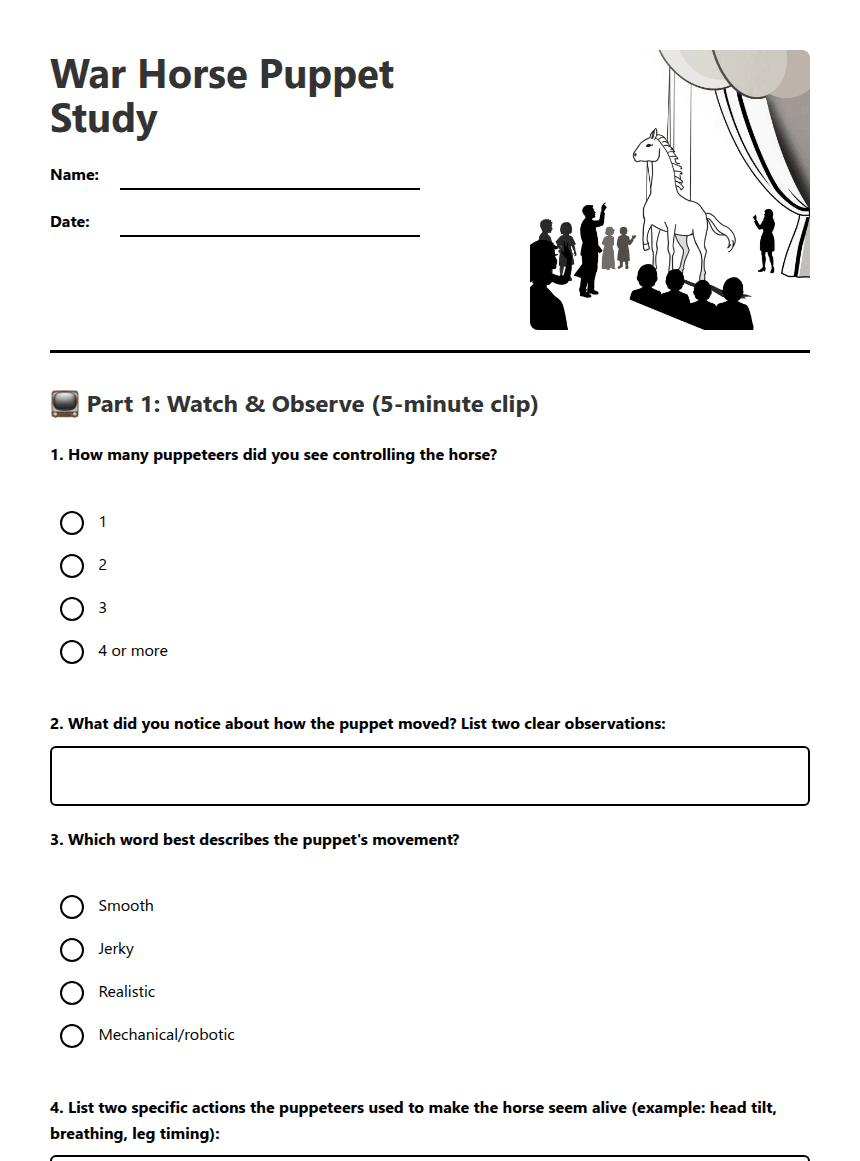 War Horse Puppet Study

Name:

Date:

📺 Part 1: Watch & Observe (5-minute clip)

1. How many puppeteers did you see controlling the horse?

1

2

3

4 or more

2. What did you notice about how the puppet moved? List two clear observations:

3. Which word best describes the puppet's movement?

Smooth

Jerky

Realistic

Mechanical/robotic

4. List two specific actions the puppeteers used to make the horse seem alive (example: head tilt, breathing, leg timing):